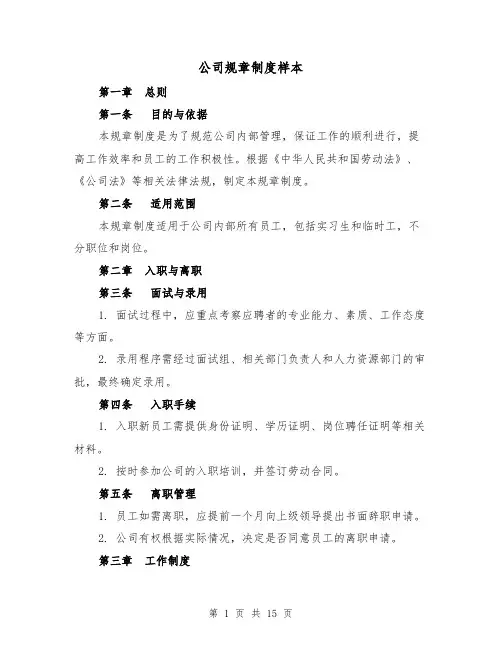 公司规章制度样本

第一章　总则

第一条　目的与依据

本规章制度是为了规范公司内部管理，保证工作的顺利进行，提高工作效率和员工的工作积极性。根据《中华人民共和国劳动法》、《公司法》等相关法律法规，制定本规章制度。

第二条　适用范围

本规章制度适用于公司内部所有员工，包括实习生和临时工，不分职位和岗位。

第二章　入职与离职

第三条　面试与录用

1. 面试过程中，应重点考察应聘者的专业能力、素质、工作态度等方面。

2. 录用程序需经过面试组、相关部门负责人和人力资源部门的审批，最终确定录用。

第四条　入职手续

1. 入职新员工需提供身份证明、学历证明、岗位聘任证明等相关材料。

2. 按时参加公司的入职培训，并签订劳动合同。

第五条　离职管理

1. 员工如需离职，应提前一个月向上级领导提出书面辞职申请。

2. 公司有权根据实际情况，决定是否同意员工的离职申请。

第三章　工作制度

第 1 页 共 15 页